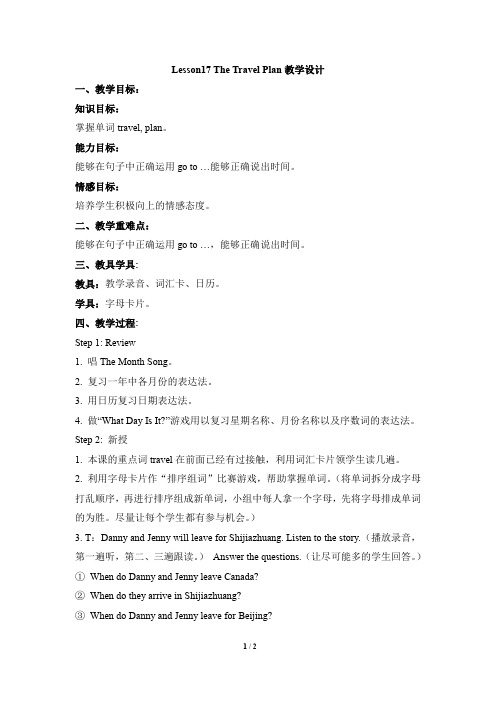 Lesson17 The Travel Plan 教学设计

一、教学目标：

知识目标：

掌握单词 travel, plan。

能力目标：

能够在句子中正确运用 go to …能够正确说出时间。

情感目标：

培养学生积极向上的情感态度。

二、教学重难点：

能够在句子中正确运用 go to …，能够正确说出时间。

三、教具学具:

教具：教学录音、词汇卡、日历。

学具：字母卡片。

四、教学过程:

Step 1: Review

1. 唱 The Month Song。

2. 复习一年中各月份的表达法。

3. 用日历复习日期表达法。

4. 做“What Day Is It?”游戏用以复习星期名称、月份名称以及序数词的表达法。

Step 2: 新授

1. 本课的重点词 travel 在前面已经有过接触，利用词汇卡片领学生读几遍。

2. 利用字母卡片作“排序组词”比赛游戏，帮助掌握单词。（将单词拆分成字母打乱顺序，再进行排序组成新单词，小组中每人拿一个字母，先将字母排成单词的为胜。尽量让每个学生都有参与机会。）

3. T：Danny and Jenny will leave for Shijiazhuang. Listen to the story.（播放录音，第一遍听，第二、三遍跟读。） Answer the questions.（让尽可能多的学生回答。）

① When do Danny and Jenny leave Canada?

② When do they arrive in Shijiazhuang?

③ When do Danny and Jenny leave for Beijing?

1 / 2